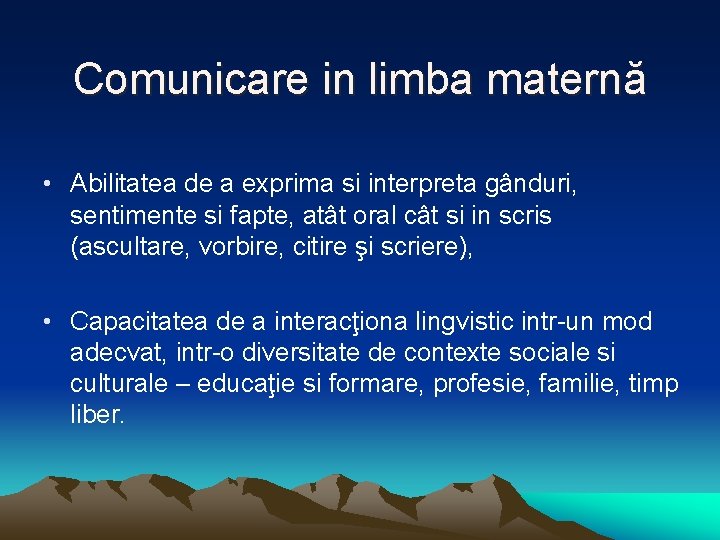 Comunicare in limba maternă

• Abilitatea de a exprima si interpreta gânduri, sentimente si fapte, atât oral cât si in scris (ascultare, vorbire, citire şi scriere),

• Capacitatea de a interacţiona lingvistic intr-un mod adecvat, intr-o diversitate de contexte sociale si culturale – educaţie si formare, profesie, familie, timp liber.